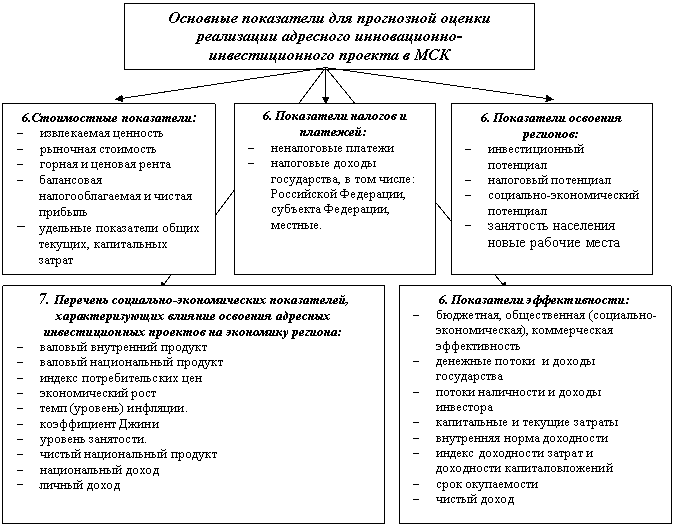 Основные показатели для прогнозной оценки реализации адресного инновационно-инвестиционного проекта в МСК

6.Стоимостные показатели:
– извлекаемая ценность
– рыночная стоимость
– горная и ценовая рента
– балансовая налогооблагаемая и чистая прибыль
– удельные показатели общих текущих, капитальных затрат

6. Показатели налогов и платежей:
– неналоговые платежи
– налоговые доходы государства, в том числе: Российской Федерации, субъекта Федерации, местные.

6. Показатели освоения регионов:
– инвестиционный потенциал
– налоговый потенциал
– социально-экономический потенциал
– занятость населения новые рабочие места

7. Перечень социально-экономических показателей, характеризующих влияние освоения адресных инвестиционных проектов на экономику региона:
– валовый внутренний продукт
– валовый национальный продукт
– индекс потребительских цен
– экономический рост
– темп (уровень) инфляции.
– коэффициент Джини
– уровень занятости.
– чистый национальный продукт
– национальный доход
– личный доход

6. Показатели эффективности:
– бюджетная, общественная (социально-экономическая), коммерческая эффективность
– денежные потоки и доходы государства
– потоки наличности и доходы инвестора
– капитальные и текущие затраты
– внутренняя норма доходности
– индекс доходности затрат и доходности капиталовложений
– срок окупаемости
– чистый доход